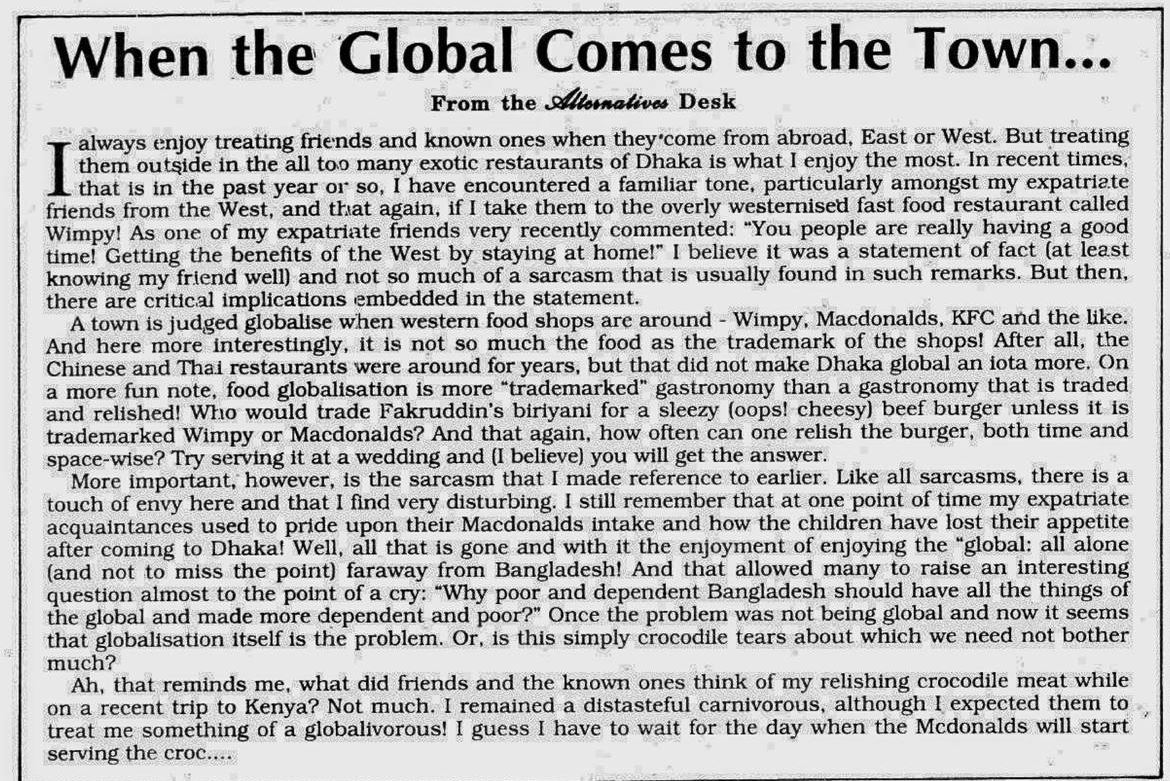 When the Global Comes to the Town...

From the Alternatives Desk

I always enjoy treating friends and known ones when they come from abroad, East or West. But treating them outside in the all too many exotic restaurants of Dhaka is what I enjoy the most. In recent times, that is in the past year or so, I have encountered a familiar tone, particularly amongst my expatriate friends from the West, and that again, if I take them to the overly westernised fast food restaurant called Wimpy! As one of my expatriate friends very recently commented: "You people are really having a good time! Getting the benefits of the West by staying at home!" I believe it was a statement of fact (at least knowing my friend well) and not so much of a sarcasm that is usually found in such remarks. But then, there are critical implications embedded in the statement.

A town is judged globalise when western food shops are around - Wimpy, Macdonalds, KFC and the like. And here more interestingly, it is not so much the food as the trademark of the shops! After all, the Chinese and Thai restaurants were around for years, but that did not make Dhaka global an iota more. On a more fun note, food globalisation is more "trademarked" gastronomy than a gastronomy that is traded and relished! Who would trade Fakruddin's biriyani for a sleezy (oops! cheesy) beef burger unless it is trademarked Wimpy or Macdonalds? And that again, how often can one relish the burger, both time and space-wise? Try serving it at a wedding and (I believe) you will get the answer.

More important, however, is the sarcasm that I made reference to earlier. Like all sarcasms, there is a touch of envy here and that I find very disturbing. I still remember that at one point of time my expatriate acquaintances used to pride upon their Macdonalds intake and how the children have lost their appetite after coming to Dhaka! Well, all that is gone and with it the enjoyment of enjoying the "global: all alone (and not to miss the point) faraway from Bangladesh! And that allowed many to raise an interesting question almost to the point of a cry: "Why poor and dependent Bangladesh should have all the things of the global and made more dependent and poor?" Once the problem was not being global and now it seems that globalisation itself is the problem. Or, is this simply crocodile tears about which we need not bother much?

Ah, that reminds me, what did friends and the known ones think of my relishing crocodile meat while on a recent trip to Kenya? Not much. I remained a distasteful carnivorous, although I expected them to treat me something of a globalivorous! I guess I have to wait for the day when the Mcdonalds will start serving the croc....